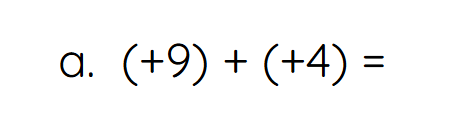 a. $(+9) + (+4) =$